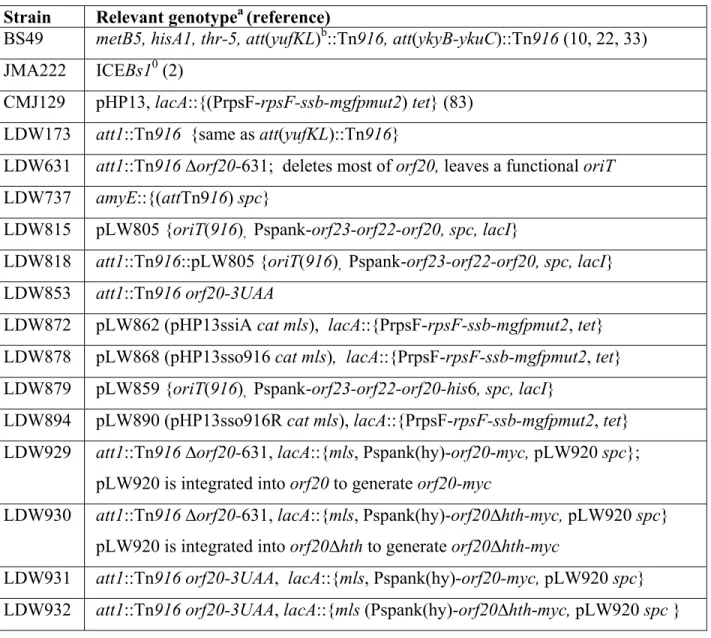 | Strain | Relevant genotype$^{a}$ (reference) |
|---|---|
| BS49 | metB5, hisA1, thr-5, att(yufKL)$^{b}$::Tn916, att(ykyB-ykuC)::Tn916 (10, 22, 33) |
| JMA222 | ICEBs1$^{0}$ (2) |
| CMJ129 | pHP13, lacA::{(PrpsF-rpsF-ssb-mgfpmut2) tet} (83) |
| LDW173 | att1::Tn916 {same as att(yufKL)::Tn916} |
| LDW631 | att1::Tn916 Δorf20-631; deletes most of orf20, leaves a functional oriT |
| LDW737 | amyE::{(attTn916) spc} |
| LDW815 | pLW805 {oriT(916), Pspank-orf23-orf22-orf20, spc, lacI} |
| LDW818 | att1::Tn916::pLW805 {oriT(916), Pspank-orf23-orf22-orf20, spc, lacI} |
| LDW853 | att1::Tn916 orf20-3UAA |
| LDW872 | pLW862 (pHP13ssiA cat mls), lacA::{PrpsF-rpsF-ssb-mgfpmut2, tet} |
| LDW878 | pLW868 (pHP13sso916 cat mls), lacA::{PrpsF-rpsF-ssb-mgfpmut2, tet} |
| LDW879 | pLW859 {oriT(916), Pspank-orf23-orf22-orf20-his6, spc, lacI} |
| LDW894 | pLW890 (pHP13sso916R cat mls), lacA::{PrpsF-rpsF-ssb-mgfpmut2, tet} |
| LDW929 | att1::Tn916 Δorf20-631, lacA::{mls, Pspank(hy)-orf20-myc, pLW920 spc}; pLW920 is integrated into orf20 to generate orf20-myc |
| LDW930 | att1::Tn916 Δorf20-631, lacA::{mls, Pspank(hy)-orf20Δhth-myc, pLW920 spc} pLW920 is integrated into orf20Δhth to generate orf20Δhth-myc |
| LDW931 | att1::Tn916 orf20-3UAA, lacA::{mls, Pspank(hy)-orf20-myc, pLW920 spc} |
| LDW932 | att1::Tn916 orf20-3UAA, lacA::{mls (Pspank(hy)-orf20Δhth-myc, pLW920 spc } |